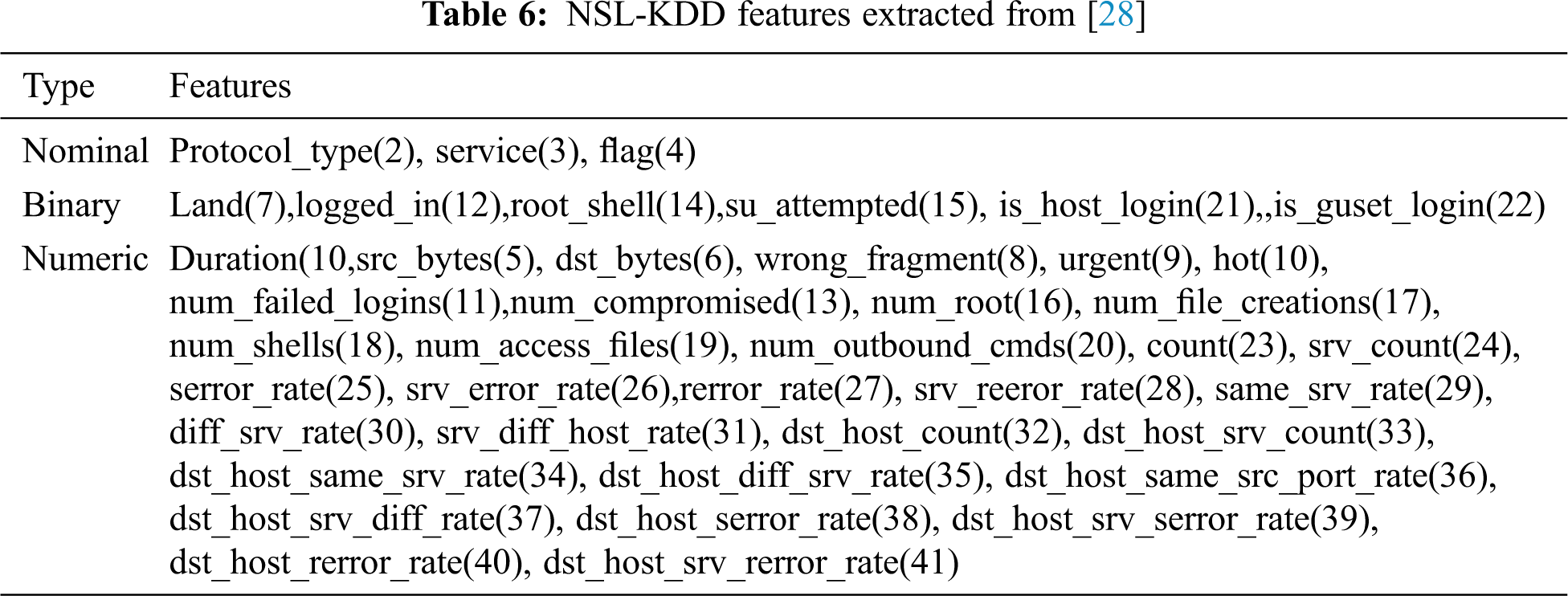 Table 6: NSL-KDD features extracted from [28]

| Type | Features |
|---|---|
| Nominal | Protocol_type(2), service(3), flag(4) |
| Binary | Land(7),logged_in(12),root_shell(14),su_attempted(15), is_host_login(21),,is_guset_login(22) |
| Numeric | Duration(10,src_bytes(5), dst_bytes(6), wrong_fragment(8), urgent(9), hot(10), num_failed_logins(11),num_compromised(13), num_root(16), num_file_creations(17), num_shells(18), num_access_files(19), num_outbound_cmds(20), count(23), srv_count(24), serror_rate(25), srv_error_rate(26),rerror_rate(27), srv_reeror_rate(28), same_srv_rate(29), diff_srv_rate(30), srv_diff_host_rate(31), dst_host_count(32), dst_host_srv_count(33), dst_host_same_srv_rate(34), dst_host_diff_srv_rate(35), dst_host_same_src_port_rate(36), dst_host_srv_diff_rate(37), dst_host_serror_rate(38), dst_host_srv_serror_rate(39), dst_host_rerror_rate(40), dst_host_srv_rerror_rate(41) |